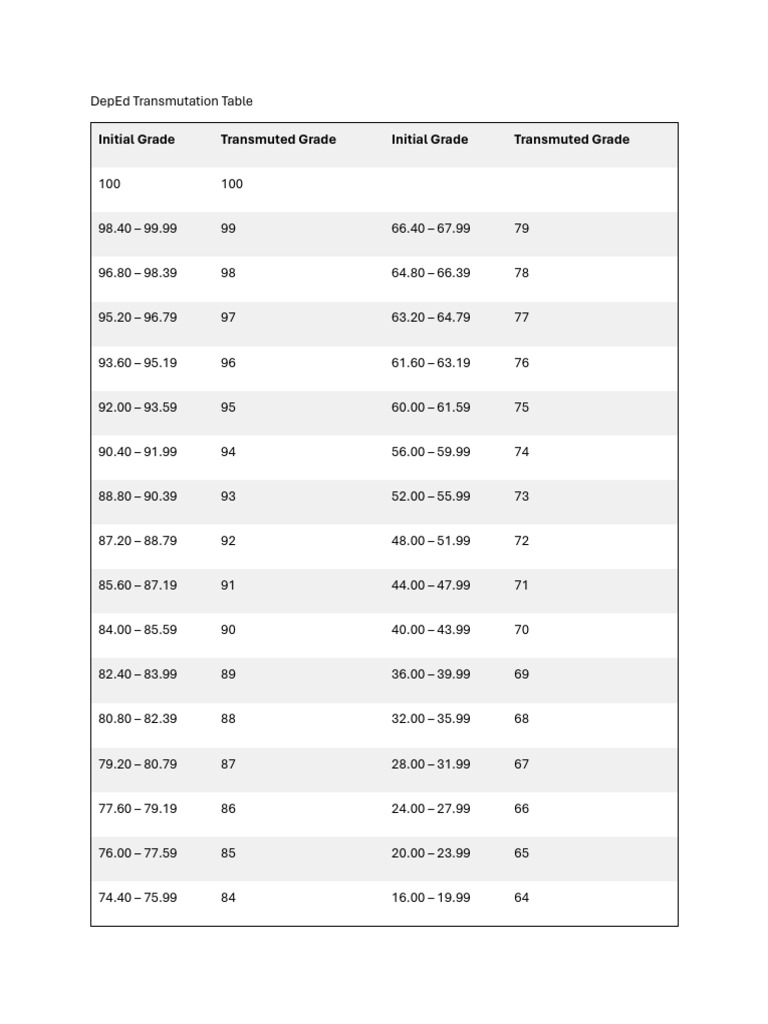 DepEd Transmutation Table

| Initial Grade | Transmuted Grade | Initial Grade | Transmuted Grade |
|---|---|---|---|
| 100 | 100 | | |
| 98.40 – 99.99 | 99 | 66.40 – 67.99 | 79 |
| 96.80 – 98.39 | 98 | 64.80 – 66.39 | 78 |
| 95.20 – 96.79 | 97 | 63.20 – 64.79 | 77 |
| 93.60 – 95.19 | 96 | 61.60 – 63.19 | 76 |
| 92.00 – 93.59 | 95 | 60.00 – 61.59 | 75 |
| 90.40 – 91.99 | 94 | 56.00 – 59.99 | 74 |
| 88.80 – 90.39 | 93 | 52.00 – 55.99 | 73 |
| 87.20 – 88.79 | 92 | 48.00 – 51.99 | 72 |
| 85.60 – 87.19 | 91 | 44.00 – 47.99 | 71 |
| 84.00 – 85.59 | 90 | 40.00 – 43.99 | 70 |
| 82.40 – 83.99 | 89 | 36.00 – 39.99 | 69 |
| 80.80 – 82.39 | 88 | 32.00 – 35.99 | 68 |
| 79.20 – 80.79 | 87 | 28.00 – 31.99 | 67 |
| 77.60 – 79.19 | 86 | 24.00 – 27.99 | 66 |
| 76.00 – 77.59 | 85 | 20.00 – 23.99 | 65 |
| 74.40 – 75.99 | 84 | 16.00 – 19.99 | 64 |